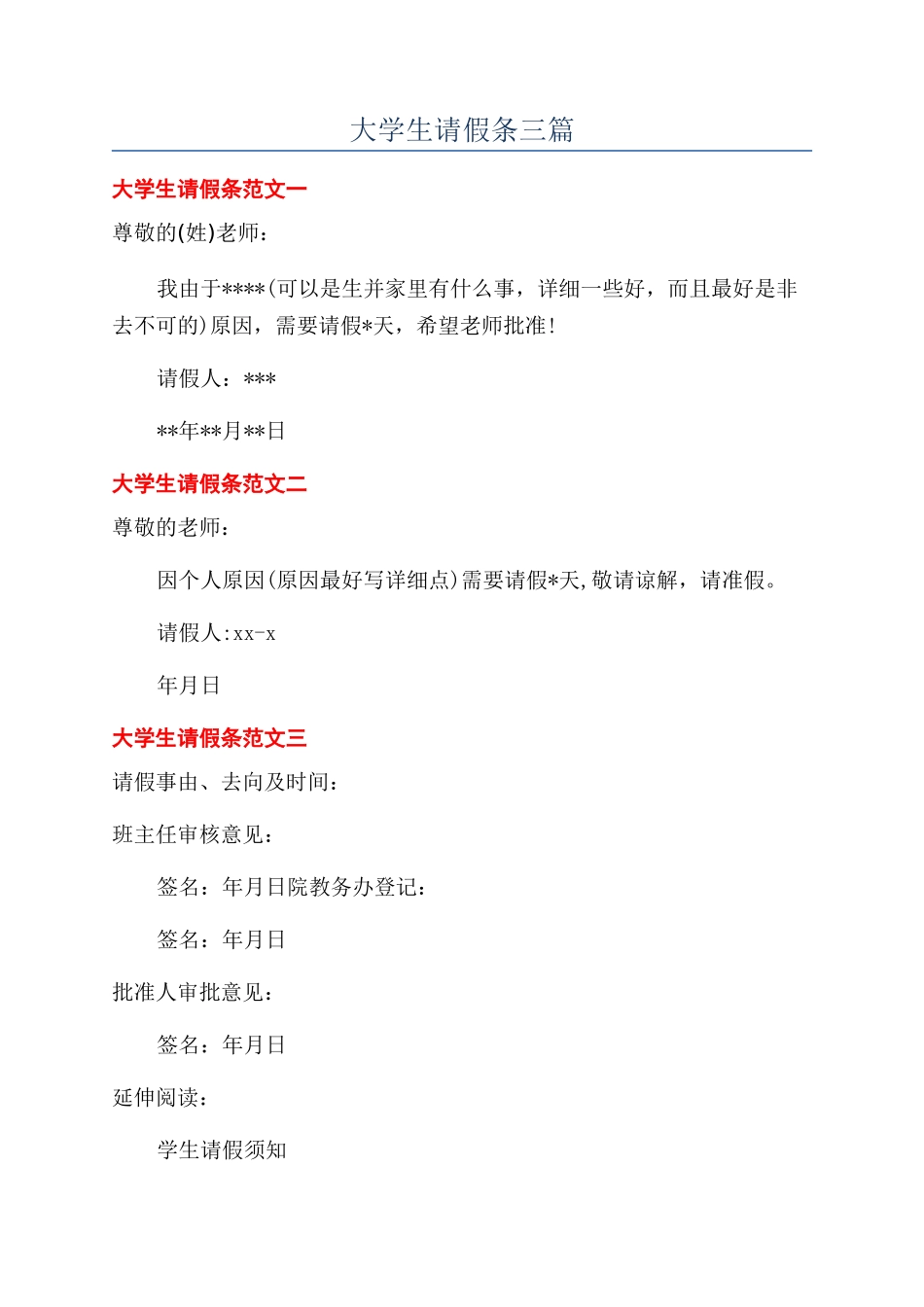 大学生请假条三篇

大学生请假条范文一

尊敬的(姓)老师：

我由于****(可以是生并家里有什么事，详细一些好，而且最好是非去不可的)原因，需要请假*天，希望老师批准！

请假人：***

**年**月**日

大学生请假条范文二

尊敬的老师：

因个人原因(原因最好写详细点)需要请假*天,敬请谅解，请准假。

请假人:xx-x

年月日

大学生请假条范文三

请假事由、去向及时间：

班主任审核意见：

签名：年月日院教务办登记：

签名：年月日

批准人审批意见：

签名：年月日

延伸阅读：

学生请假须知